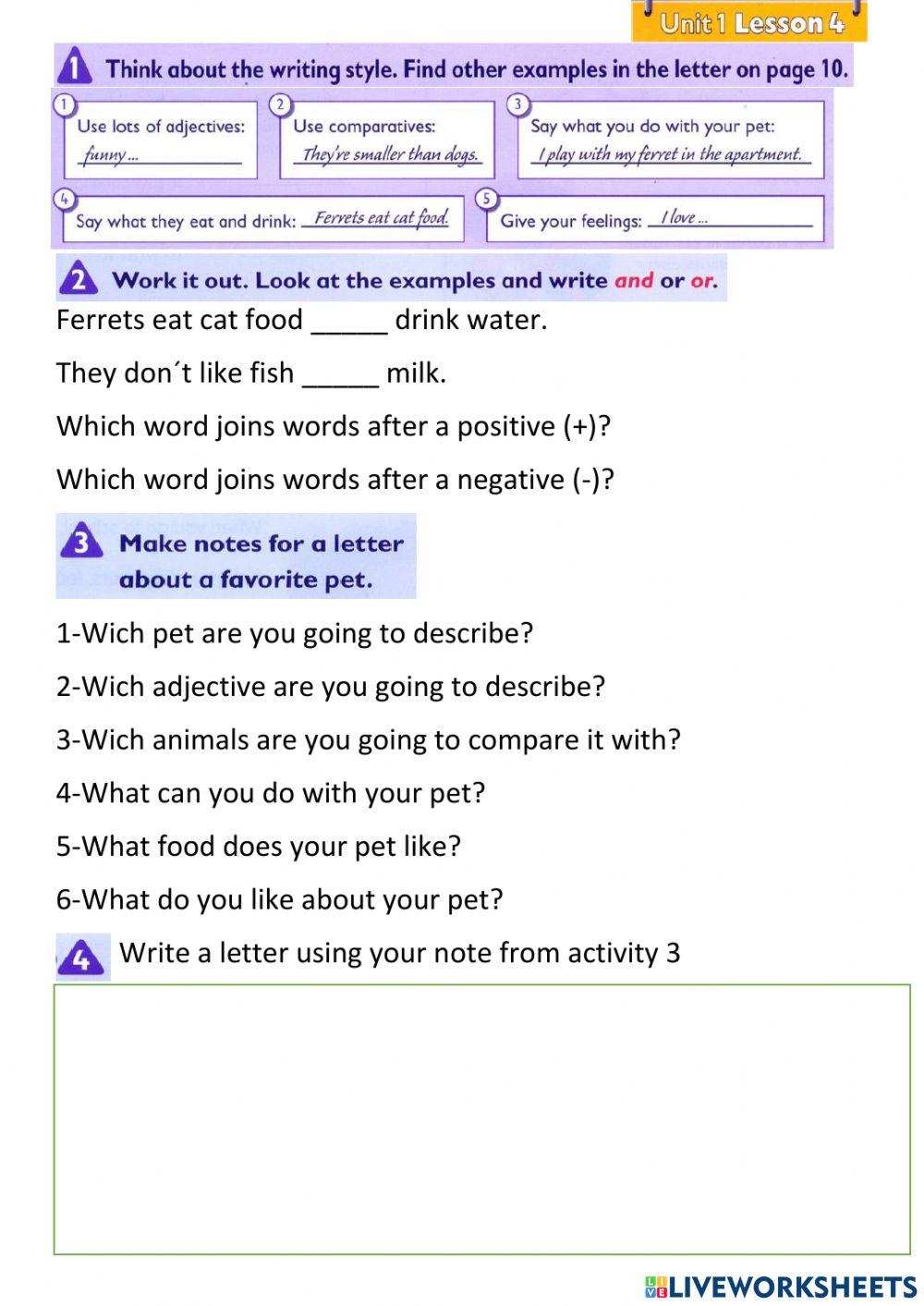 Unit 1 Lesson 4

1 Think about the writing style. Find other examples in the letter on page 10.

1 Use lots of adjectives: funny ...

2 Use comparatives: They're smaller than dogs.

3 Say what you do with your pet: I play with my ferret in the apartment.

4 Say what they eat and drink: Ferrets eat cat food.

5 Give your feelings: I love ...

2 Work it out. Look at the examples and write and or or.

Ferrets eat cat food _____ drink water.

They don´t like fish _____ milk.

Which word joins words after a positive (+)?

Which word joins words after a negative (-)?

3 Make notes for a letter about a favorite pet.

1-Wich pet are you going to describe?

2-Wich adjective are you going to describe?

3-Wich animals are you going to compare it with?

4-What can you do with your pet?

5-What food does your pet like?

6-What do you like about your pet?

4 Write a letter using your note from activity 3

LIVEWORKSHEETS